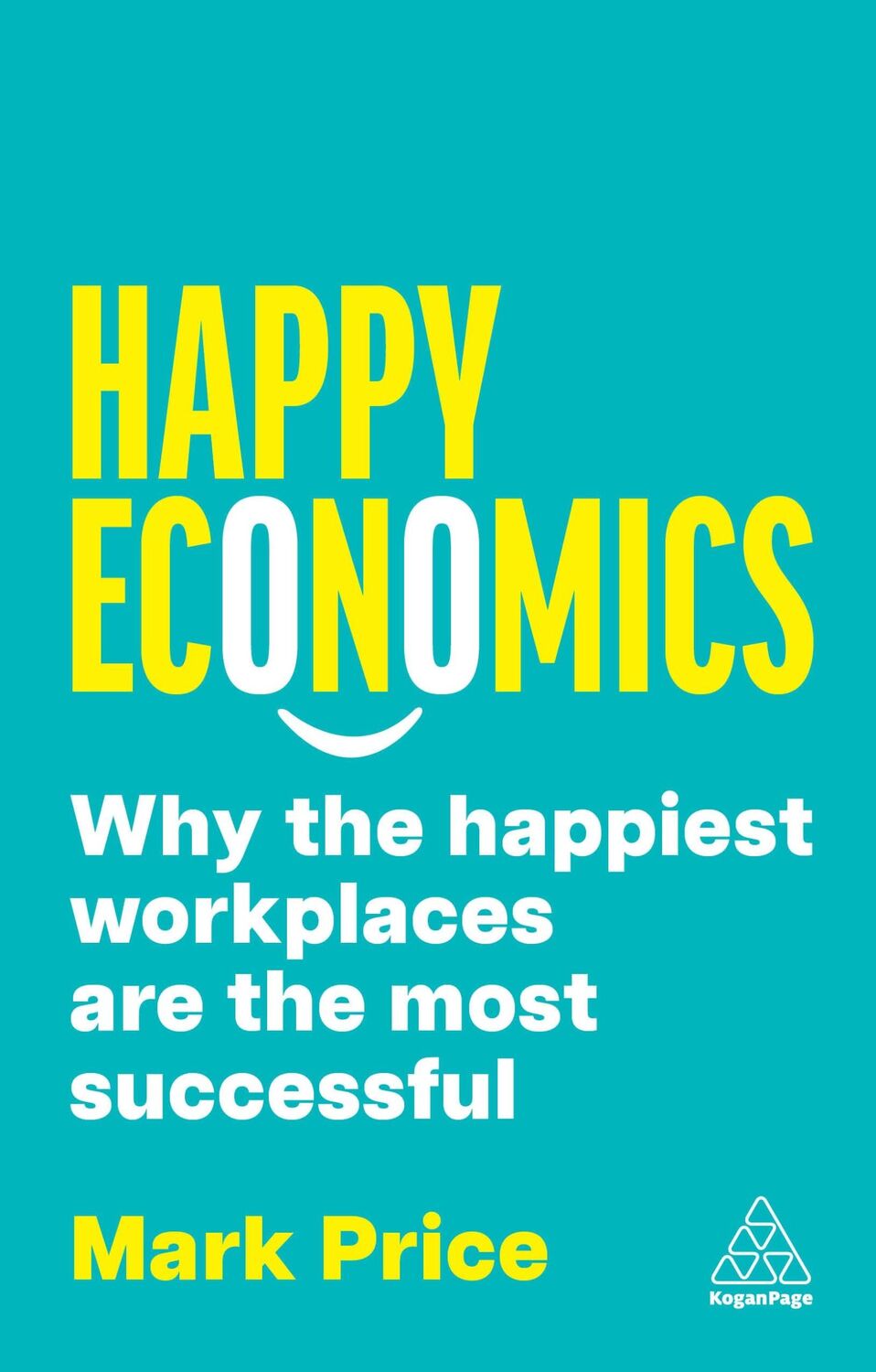 HAPPY ECONOMICS

Why the happiest workplaces are the most successful

Mark Price

KoganPage